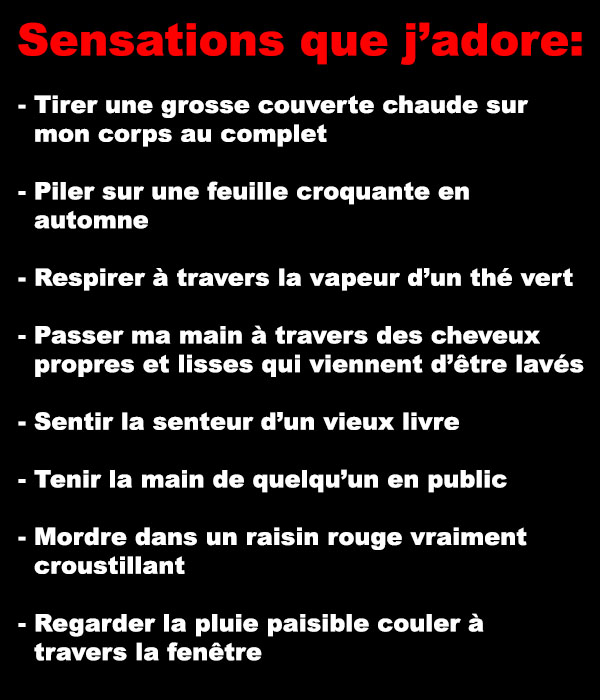 Sensations que j'adore:

- Tirer une grosse couverte chaude sur mon corps au complet

- Piler sur une feuille croquante en automne

- Respirer à travers la vapeur d'un thé vert

- Passer ma main à travers des cheveux propres et lisses qui viennent d'être lavés

- Sentir la senteur d'un vieux livre

- Tenir la main de quelqu'un en public

- Mordre dans un raisin rouge vraiment croustillant

- Regarder la pluie paisible couler à travers la fenêtre